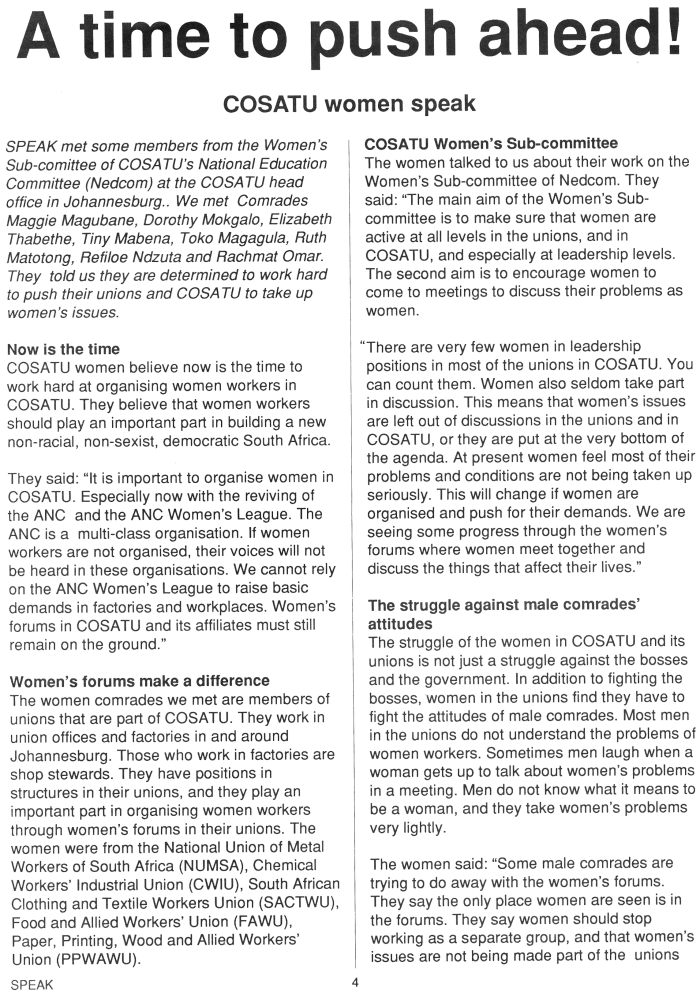 A time to push ahead!

COSATU women speak

SPEAK met some members from the Women's Sub-comittee of COSATU's National Education Committee (Nedcom) at the COSATU head office in Johannesburg.. We met Comrades Maggie Magubane, Dorothy Mokgalo, Elizabeth Thabethe, Tiny Mabena, Toko Magagula, Ruth Matotong, Refiloe Ndzuta and Rachmat Omar. They told us they are determined to work hard to push their unions and COSATU to take up women's issues.

Now is the time
COSATU women believe now is the time to work hard at organising women workers in COSATU. They believe that women workers should play an important part in building a new non-racial, non-sexist, democratic South Africa.

They said: "It is important to organise women in COSATU. Especially now with the reviving of the ANC and the ANC Women's League. The ANC is a multi-class organisation. If women workers are not organised, their voices will not be heard in these organisations. We cannot rely on the ANC Women's League to raise basic demands in factories and workplaces. Women's forums in COSATU and its affiliates must still remain on the ground."

Women's forums make a difference
The women comrades we met are members of unions that are part of COSATU. They work in union offices and factories in and around Johannesburg. Those who work in factories are shop stewards. They have positions in structures in their unions, and they play an important part in organising women workers through women's forums in their unions. The women were from the National Union of Metal Workers of South Africa (NUMSA), Chemical Workers' Industrial Union (CWIU), South African Clothing and Textile Workers Union (SACTWU), Food and Allied Workers' Union (FAWU), Paper, Printing, Wood and Allied Workers' Union (PPWAWU).

COSATU Women's Sub-committee
The women talked to us about their work on the Women's Sub-committee of Nedcom. They said: "The main aim of the Women's Sub-committee is to make sure that women are active at all levels in the unions, and in COSATU, and especially at leadership levels. The second aim is to encourage women to come to meetings to discuss their problems as women.

"There are very few women in leadership positions in most of the unions in COSATU. You can count them. Women also seldom take part in discussion. This means that women's issues are left out of discussions in the unions and in COSATU, or they are put at the very bottom of the agenda. At present women feel most of their problems and conditions are not being taken up seriously. This will change if women are organised and push for their demands. We are seeing some progress through the women's forums where women meet together and discuss the things that affect their lives."

The struggle against male comrades' attitudes
The struggle of the women in COSATU and its unions is not just a struggle against the bosses and the government. In addition to fighting the bosses, women in the unions find they have to fight the attitudes of male comrades. Most men in the unions do not understand the problems of women workers. Sometimes men laugh when a woman gets up to talk about women's problems in a meeting. Men do not know what it means to be a woman, and they take women's problems very lightly.

The women said: "Some male comrades are trying to do away with the women's forums. They say the only place women are seen is in the forums. They say women should stop working as a separate group, and that women's issues are not being made part of the unions

SPEAK 4